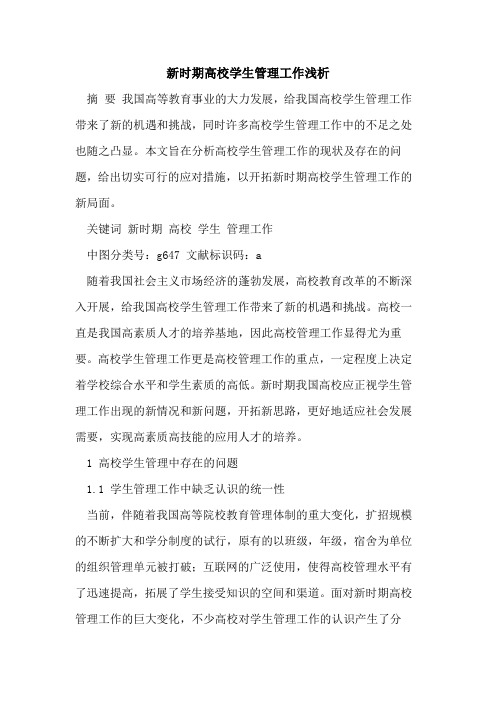 新时期高校学生管理工作浅析

摘 要 我国高等教育事业的大力发展，给我国高校学生管理工作带来了新的机遇和挑战，同时许多高校学生管理工作中的不足之处也随之凸显。本文旨在分析高校学生管理工作的现状及存在的问题，给出切实可行的应对措施，以开拓新时期高校学生管理工作的新局面。

关键词 新时期 高校 学生 管理工作

中图分类号：g647 文献标识码：a

随着我国社会主义市场经济的蓬勃发展，高校教育改革的不断深入开展，给我国高校学生管理工作带来了新的机遇和挑战。高校一直是我国高素质人才的培养基地，因此高校管理工作显得尤为重要。高校学生管理工作更是高校管理工作的重点，一定程度上决定着学校综合水平和学生素质的高低。新时期我国高校应正视学生管理工作出现的新情况和新问题，开拓新思路，更好地适应社会发展需要，实现高素质高技能的应用人才的培养。

1 高校学生管理中存在的问题

1.1 学生管理工作中缺乏认识的统一性

当前，伴随着我国高等院校教育管理体制的重大变化，扩招规模的不断扩大和学分制度的试行，原有的以班级，年级，宿舍为单位的组织管理单元被打破；互联网的广泛使用，使得高校管理水平有了迅速提高，拓展了学生接受知识的空间和渠道。面对新时期高校管理工作的巨大变化，不少高校对学生管理工作的认识产生了分